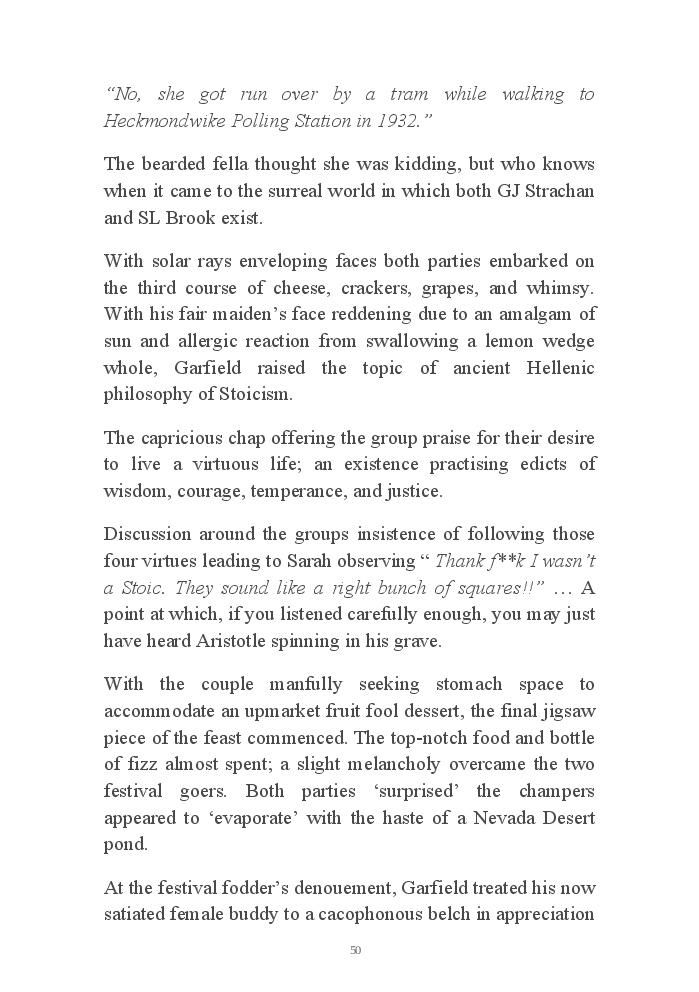 “No, she got run over by a tram while walking to Heckmondwike Polling Station in 1932.”

The bearded fella thought she was kidding, but who knows when it came to the surreal world in which both GJ Strachan and SL Brook exist.

With solar rays enveloping faces both parties embarked on the third course of cheese, crackers, grapes, and whimsy. With his fair maiden’s face reddening due to an amalgam of sun and allergic reaction from swallowing a lemon wedge whole, Garfield raised the topic of ancient Hellenic philosophy of Stoicism.

The capricious chap offering the group praise for their desire to live a virtuous life; an existence practising edicts of wisdom, courage, temperance, and justice.

Discussion around the groups insistence of following those four virtues leading to Sarah observing “ Thank f**k I wasn’t a Stoic. They sound like a right bunch of squares!!” … A point at which, if you listened carefully enough, you may just have heard Aristotle spinning in his grave.

With the couple manfully seeking stomach space to accommodate an upmarket fruit fool dessert, the final jigsaw piece of the feast commenced. The top-notch food and bottle of fizz almost spent; a slight melancholy overcame the two festival goers. Both parties ‘surprised’ the champers appeared to ‘evaporate’ with the haste of a Nevada Desert pond.

At the festival fodder’s denouement, Garfield treated his now satiated female buddy to a cacophonous belch in appreciation

50